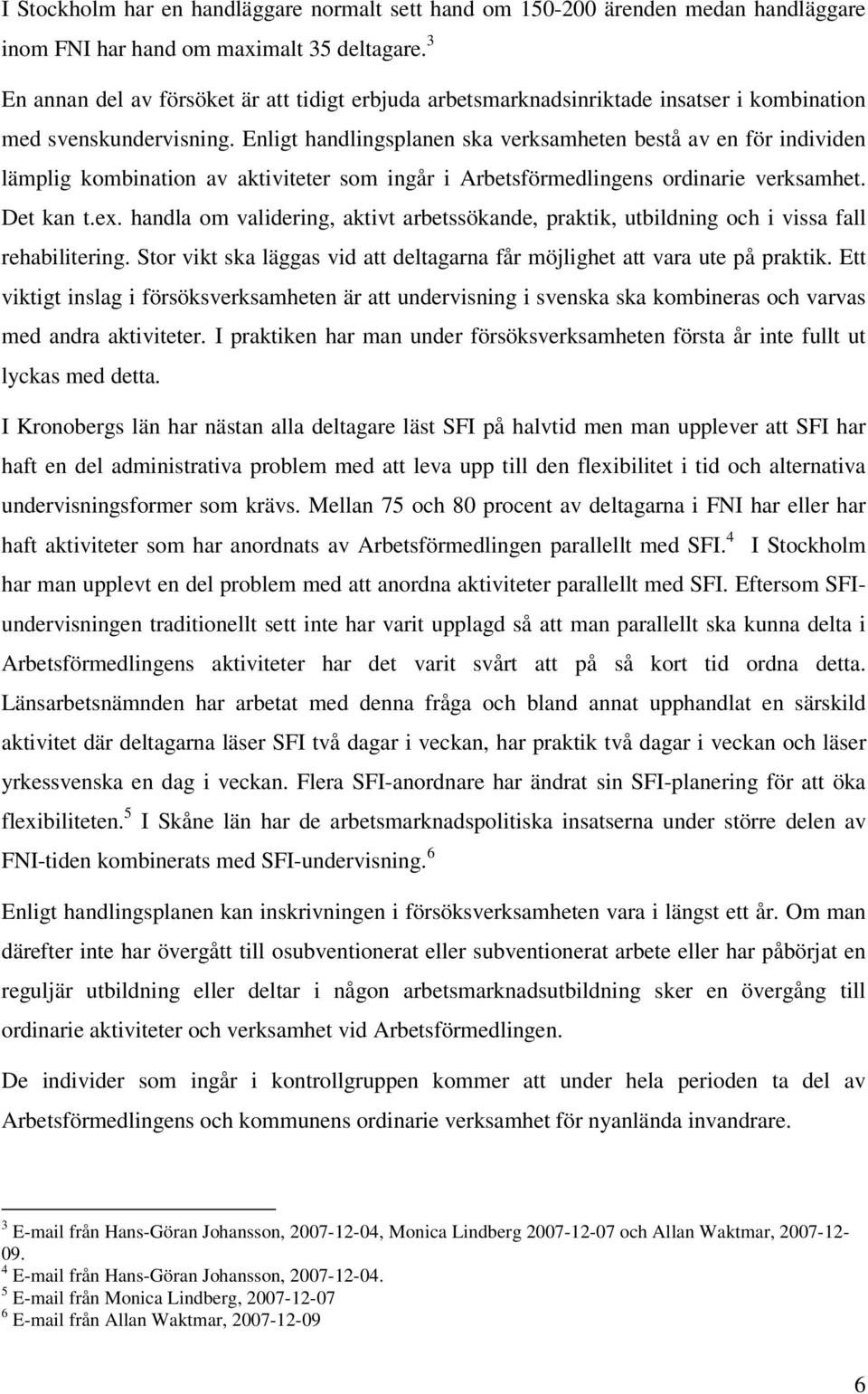 I Stockholm har en handläggare normalt sett hand om 150-200 ärenden medan handläggare inom FNI har hand om maximalt 35 deltagare.$^3$

En annan del av försöket är att tidigt erbjuda arbetsmarknadsinriktade insatser i kombination med svenskundervisning. Enligt handlingsplanen ska verksamheten bestå av en för individen lämplig kombination av aktiviteter som ingår i Arbetsförmedlingens ordinarie verksamhet. Det kan t.ex. handla om validering, aktivt arbetssökande, praktik, utbildning och i vissa fall rehabilitering. Stor vikt ska läggas vid att deltagarna får möjlighet att vara ute på praktik. Ett viktigt inslag i försöksverksamheten är att undervisning i svenska ska kombineras och varvas med andra aktiviteter. I praktiken har man under försöksverksamheten första år inte fullt ut lyckas med detta.

I Kronobergs län har nästan alla deltagare läst SFI på halvtid men man upplever att SFI har haft en del administrativa problem med att leva upp till den flexibilitet i tid och alternativa undervisningsformer som krävs. Mellan 75 och 80 procent av deltagarna i FNI har eller har haft aktiviteter som har anordnats av Arbetsförmedlingen parallellt med SFI.$^4$ I Stockholm har man upplevt en del problem med att anordna aktiviteter parallellt med SFI. Eftersom SFI-undervisningen traditionellt sett inte har varit upplagd så att man parallellt ska kunna delta i Arbetsförmedlingens aktiviteter har det varit svårt att på så kort tid ordna detta. Länsarbetsnämnden har arbetat med denna fråga och bland annat upphandlat en särskild aktivitet där deltagarna läser SFI två dagar i veckan, har praktik två dagar i veckan och läser yrkessvenska en dag i veckan. Flera SFI-anordnare har ändrat sin SFI-planering för att öka flexibiliteten.$^5$ I Skåne län har de arbetsmarknadspolitiska insatserna under större delen av FNI-tiden kombinerats med SFI-undervisning.$^6$

Enligt handlingsplanen kan inskrivningen i försöksverksamheten vara i längst ett år. Om man därefter inte har övergått till osubventionerat eller subventionerat arbete eller har påbörjat en reguljär utbildning eller deltar i någon arbetsmarknadsutbildning sker en övergång till ordinarie aktiviteter och verksamhet vid Arbetsförmedlingen.

De individer som ingår i kontrollgruppen kommer att under hela perioden ta del av Arbetsförmedlingens och kommunens ordinarie verksamhet för nyanlända invandrare.

$^3$ E-mail från Hans-Göran Johansson, 2007-12-04, Monica Lindberg 2007-12-07 och Allan Waktmar, 2007-12-09.
$^4$ E-mail från Hans-Göran Johansson, 2007-12-04.
$^5$ E-mail från Monica Lindberg, 2007-12-07
$^6$ E-mail från Allan Waktmar, 2007-12-09

6